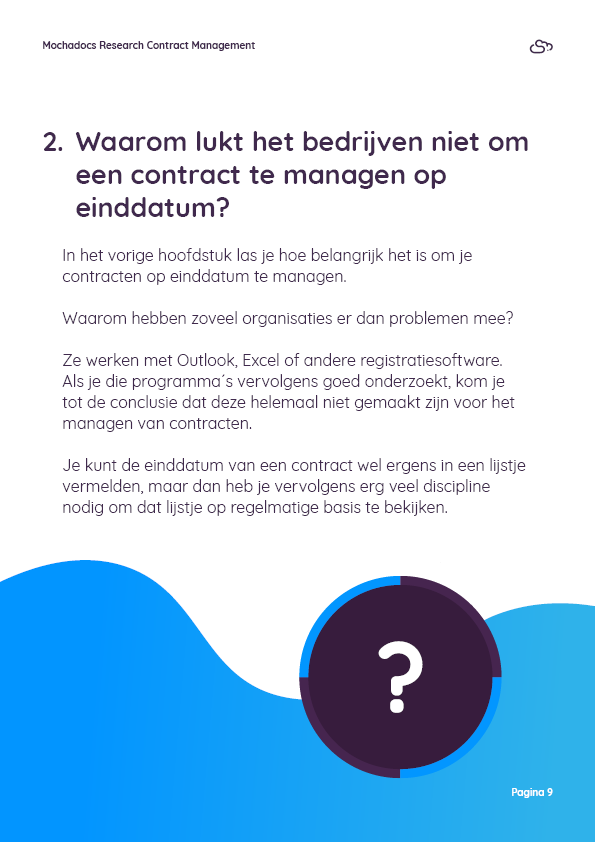 Mochadocs Research Contract Management

2. Waarom lukt het bedrijven niet om een contract te managen op einddatum?

In het vorige hoofdstuk las je hoe belangrijk het is om je contracten op einddatum te managen.

Waarom hebben zoveel organisaties er dan problemen mee?

Ze werken met Outlook, Excel of andere registratiesoftware. Als je die programma´s vervolgens goed onderzoekt, kom je tot de conclusie dat deze helemaal niet gemaakt zijn voor het managen van contracten.

Je kunt de einddatum van een contract wel ergens in een lijstje vermelden, maar dan heb je vervolgens erg veel discipline nodig om dat lijstje op regelmatige basis te bekijken.

?

Pagina 9